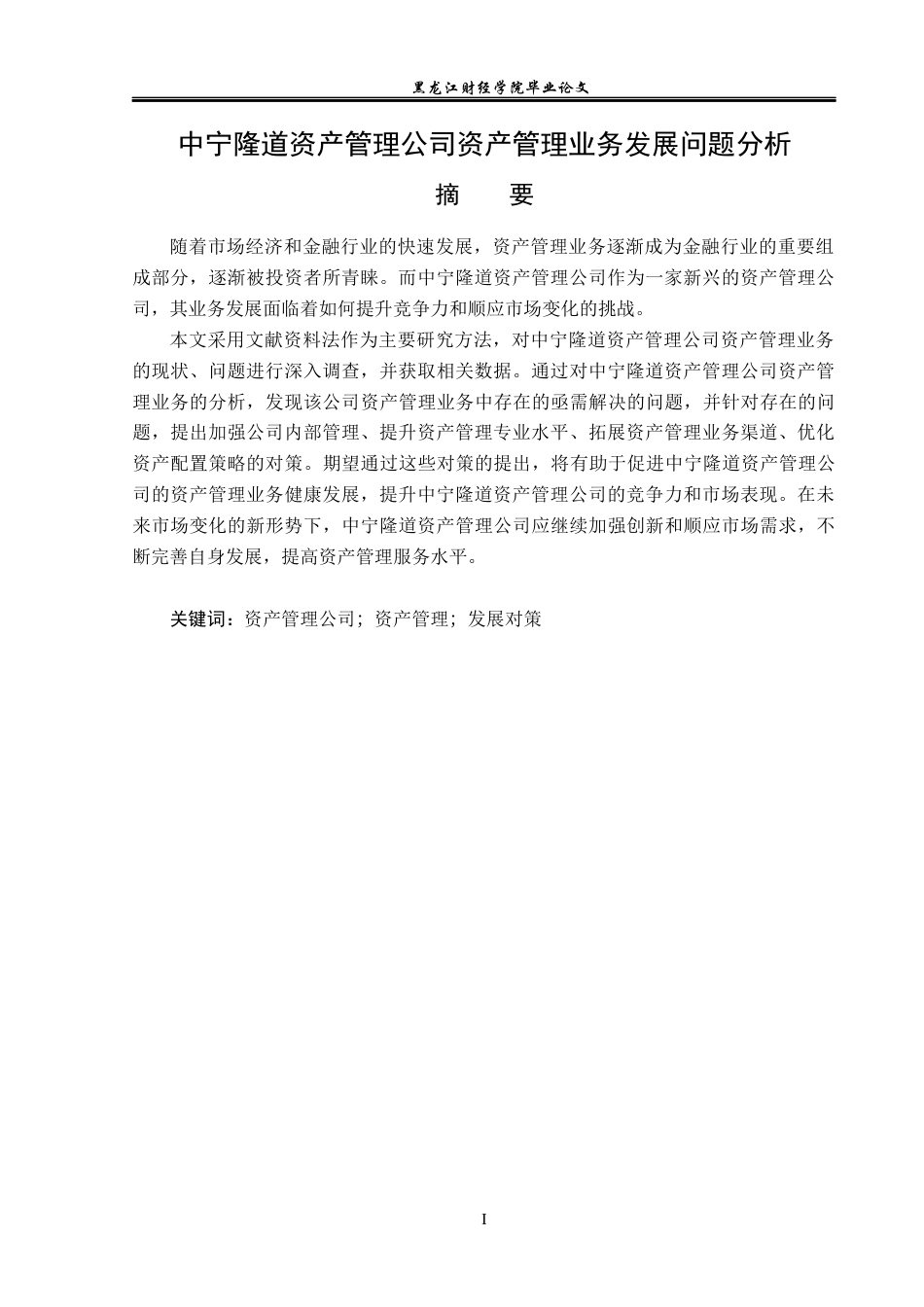 黑龙江财经学院毕业论文

中宁隆道资产管理公司资产管理业务发展问题分析

摘　要

随着市场经济和金融行业的快速发展，资产管理业务逐渐成为金融行业的重要组成部分，逐渐被投资者所青睐。而中宁隆道资产管理公司作为一家新兴的资产管理公司，其业务发展面临着如何提升竞争力和顺应市场变化的挑战。

本文采用文献资料法作为主要研究方法，对中宁隆道资产管理公司资产管理业务的现状、问题进行深入调查，并获取相关数据。通过对中宁隆道资产管理公司资产管理业务的分析，发现该公司资产管理业务中存在的亟需解决的问题，并针对存在的问题，提出加强公司内部管理、提升资产管理专业水平、拓展资产管理业务渠道、优化资产配置策略的对策。期望通过这些对策的提出，将有助于促进中宁隆道资产管理公司的资产管理业务健康发展，提升中宁隆道资产管理公司的竞争力和市场表现。在未来市场变化的新形势下，中宁隆道资产管理公司应继续加强创新和顺应市场需求，不断完善自身发展，提高资产管理服务水平。

关键词：资产管理公司；资产管理；发展对策

I